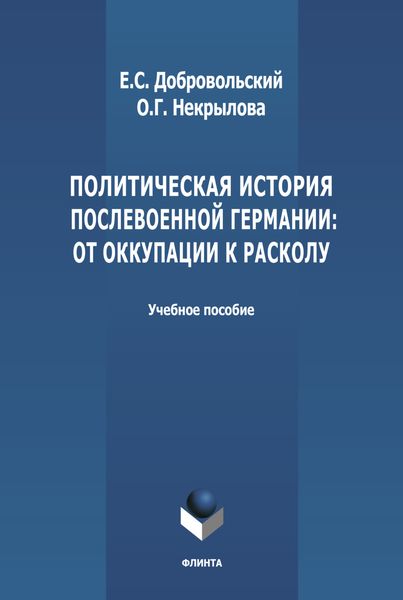 Е.С. Добровольский
О.Г. Некрылова

ПОЛИТИЧЕСКАЯ ИСТОРИЯ ПОСЛЕВОЕННОЙ ГЕРМАНИИ: ОТ ОККУПАЦИИ К РАСКОЛУ

Учебное пособие

ФЛИНТА